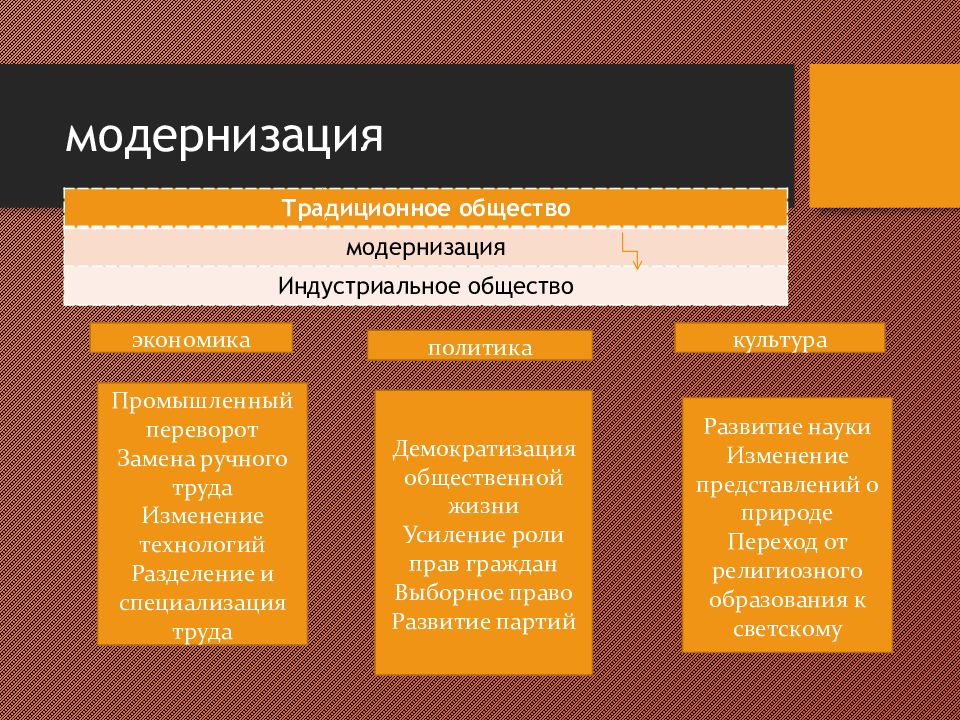 модернизация

Традиционное общество
модернизация
Индустриальное общество

экономика

Промышленный переворот
Замена ручного труда
Изменение технологий
Разделение и специализация труда

политика

Демократизация общественной жизни
Усиление роли прав граждан
Выборное право
Развитие партий

культура

Развитие науки
Изменение представлений о природе
Переход от религиозного образования к светскому